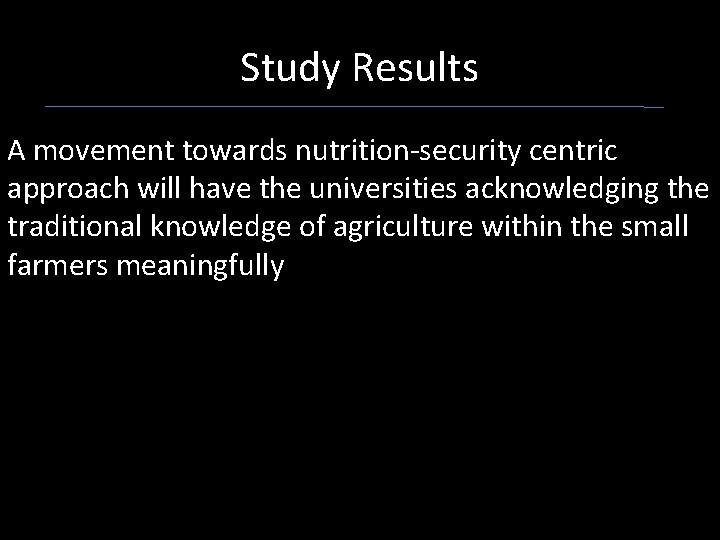 Study Results

A movement towards nutrition-security centric approach will have the universities acknowledging the traditional knowledge of agriculture within the small farmers meaningfully